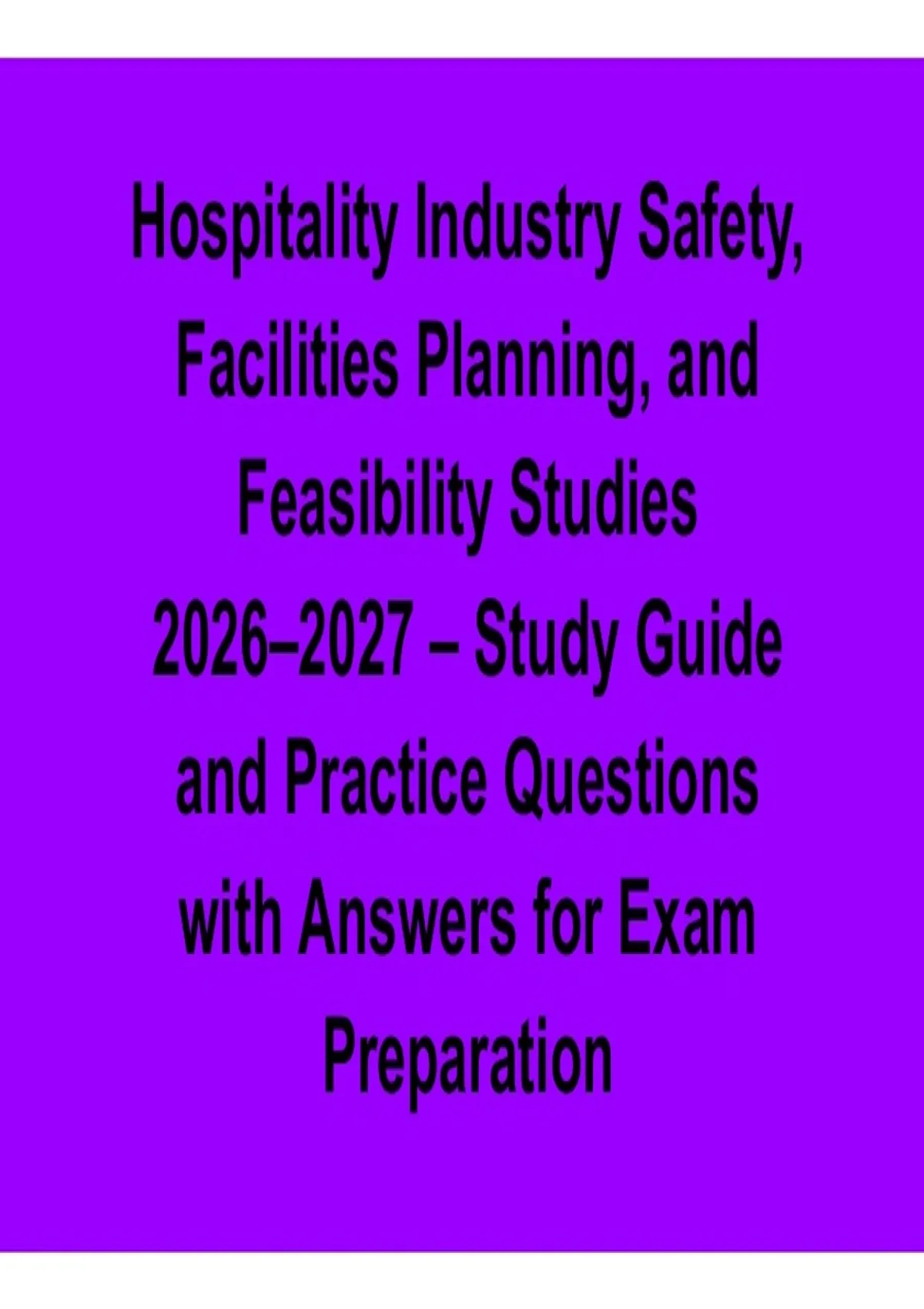 Hospitality Industry Safety, Facilities Planning, and Feasibility Studies 2026–2027 – Study Guide and Practice Questions with Answers for Exam Preparation